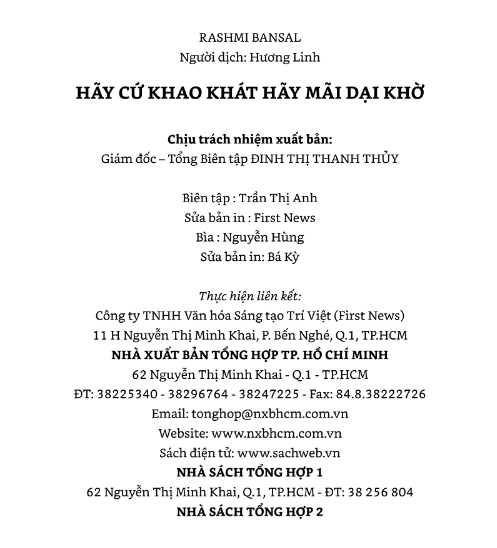 RASHMI BANSAL
Người dịch: Hương Linh

HÃY CỨ KHAO KHÁT HÃY MÃI DẠI KHỜ

Chịu trách nhiệm xuất bản:
Giám đốc – Tổng Biên tập ĐINH THỊ THANH THỦY

Biên tập : Trần Thị Anh
Sửa bản in : First News
Bìa : Nguyễn Hùng
Sửa bản in: Bá Kỳ

Thực hiện liên kết:
Công ty TNHH Văn hóa Sáng tạo Trí Việt (First News)
11 H Nguyễn Thị Minh Khai, P. Bến Nghé, Q.1, TP.HCM
NHÀ XUẤT BẢN TỔNG HỢP TP. HỒ CHÍ MINH
62 Nguyễn Thị Minh Khai - Q.1 - TP.HCM
ĐT: 38225340 - 38296764 - 38247225 - Fax: 84.8.38222726
Email: tonghop@nxbhcm.com.vn
Website: www.nxbhcm.com.vn
Sách điện tử: www.sachweb.vn
NHÀ SÁCH TỔNG HỢP 1
62 Nguyễn Thị Minh Khai, Q.1, TP.HCM - ĐT: 38 256 804
NHÀ SÁCH TỔNG HỢP 2